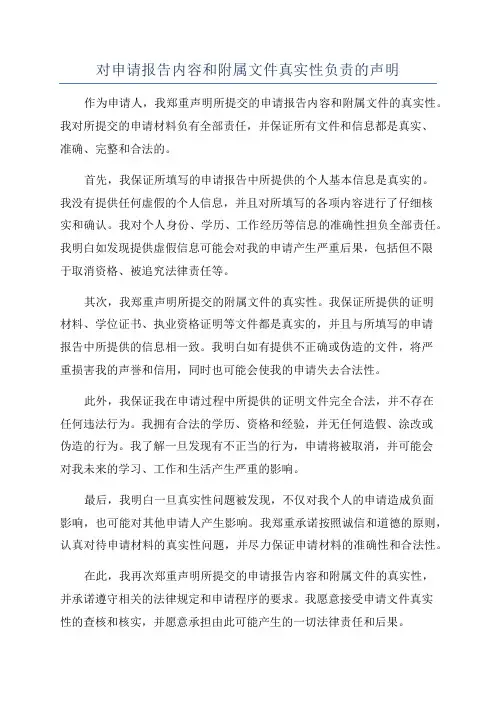 对申请报告内容和附属文件真实性负责的声明

作为申请人，我郑重声明所提交的申请报告内容和附属文件的真实性。我对所提交的申请材料负有全部责任，并保证所有文件和信息都是真实、准确、完整和合法的。

首先，我保证所填写的申请报告中所提供的个人基本信息是真实的。我没有提供任何虚假的个人信息，并且对所填写的各项内容进行了仔细核实和确认。我对个人身份、学历、工作经历等信息的准确性担负全部责任。我明白如发现提供虚假信息可能会对我的申请产生严重后果，包括但不限于取消资格、被追究法律责任等。

其次，我郑重声明所提交的附属文件的真实性。我保证所提供的证明材料、学位证书、执业资格证明等文件都是真实的，并且与所填写的申请报告中所提供的信息相一致。我明白如有提供不正确或伪造的文件，将严重损害我的声誉和信用，同时也可能会使我的申请失去合法性。

此外，我保证我在申请过程中所提供的证明文件完全合法，并不存在任何违法行为。我拥有合法的学历、资格和经验，并无任何造假、涂改或伪造的行为。我了解一旦发现有不正当的行为，申请将被取消，并可能会对我未来的学习、工作和生活产生严重的影响。

最后，我明白一旦真实性问题被发现，不仅对我个人的申请造成负面影响，也可能对其他申请人产生影响。我郑重承诺按照诚信和道德的原则，认真对待申请材料的真实性问题，并尽力保证申请材料的准确性和合法性。

在此，我再次郑重声明所提交的申请报告内容和附属文件的真实性，并承诺遵守相关的法律规定和申请程序的要求。我愿意接受申请文件真实性的查核和核实，并愿意承担由此可能产生的一切法律责任和后果。